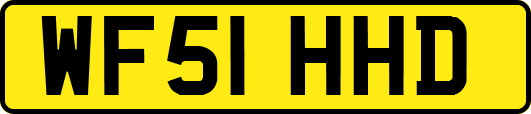 WF51 HHD